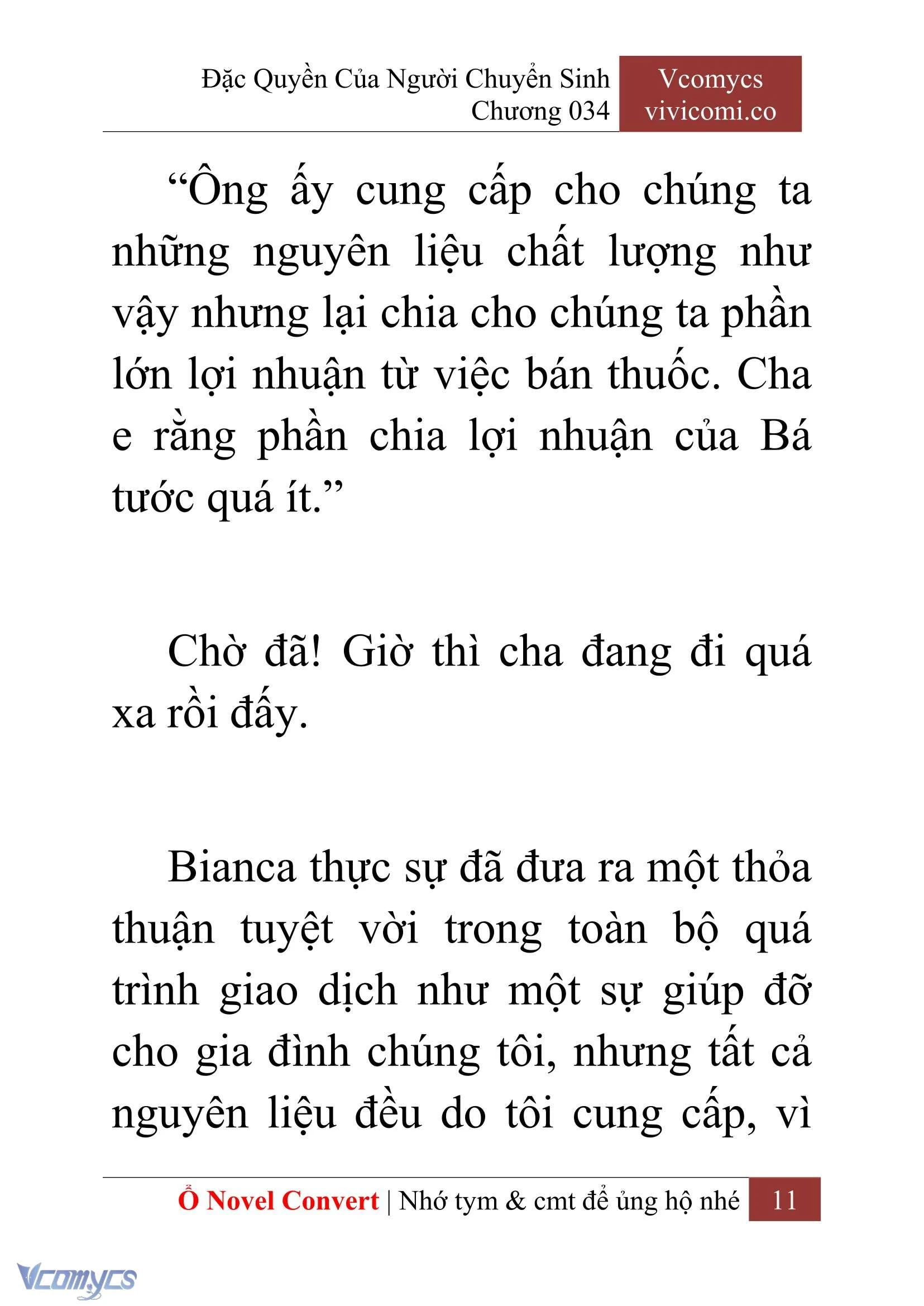 Đặc Quyền Của Người Chuyển Sinh
Chương 034

Vcomycs
vivicomi.co

“Ông ấy cung cấp cho chúng ta những nguyên liệu chất lượng như vậy nhưng lại chia cho chúng ta phần lớn lợi nhuận từ việc bán thuốc. Cha e rằng phần chia lợi nhuận của Bá tước quá ít.”

Chờ đã! Giờ thì cha đang đi quá xa rồi đấy.

Bianca thực sự đã đưa ra một thỏa thuận tuyệt vời trong toàn bộ quá trình giao dịch như một sự giúp đỡ cho gia đình chúng tôi, nhưng tất cả nguyên liệu đều do tôi cung cấp, vì

Ổ Novel Convert | Nhớ tym & cmt để ủng hộ nhé 11

Vcomycs